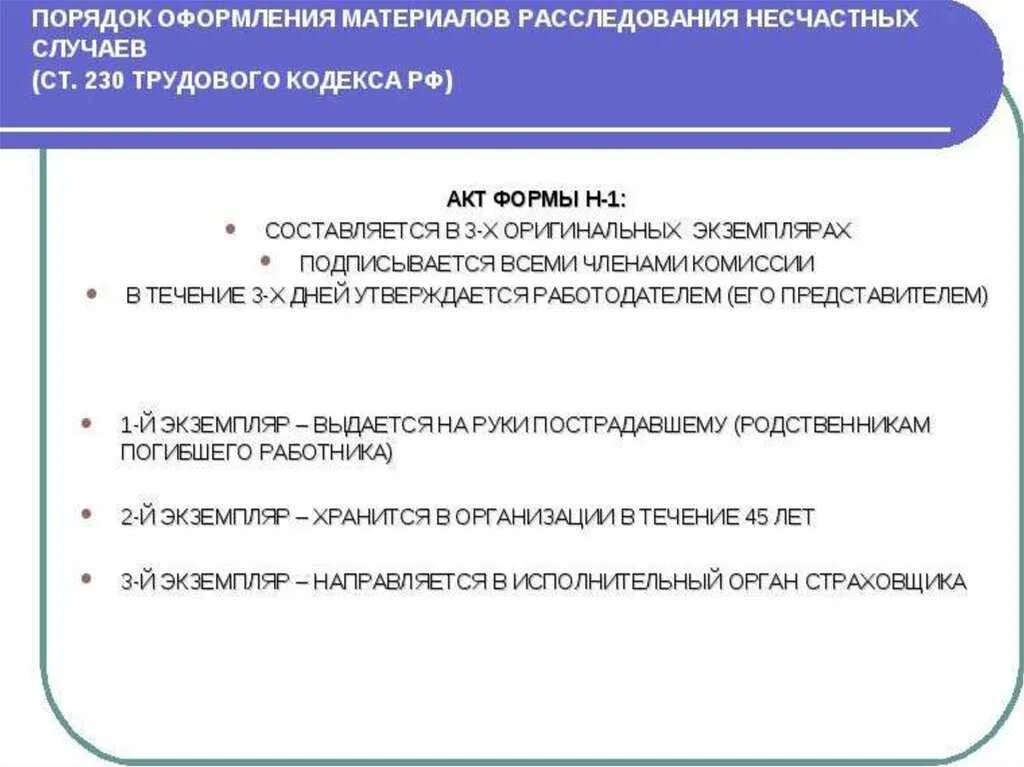 ПОРЯДОК ОФОРМЛЕНИЯ МАТЕРИАЛОВ РАССЛЕДОВАНИЯ НЕСЧАСТНЫХ СЛУЧАЕВ
(СТ. 230 ТРУДОВОГО КОДЕКСА РФ)

АКТ ФОРМЫ Н-1:

• СОСТАВЛЯЕТСЯ В 3-Х ОРИГИНАЛЬНЫХ ЭКЗЕМПЛЯРАХ
• ПОДПИСЫВАЕТСЯ ВСЕМИ ЧЛЕНАМИ КОМИССИИ
• В ТЕЧЕНИЕ 3-Х ДНЕЙ УТВЕРЖДАЕТСЯ РАБОТОДАТЕЛЕМ (ЕГО ПРЕДСТАВИТЕЛЕМ)

• 1-Й ЭКЗЕМПЛЯР – ВЫДАЕТСЯ НА РУКИ ПОСТРАДАВШЕМУ (РОДСТВЕННИКАМ ПОГИБШЕГО РАБОТНИКА)

• 2-Й ЭКЗЕМПЛЯР – ХРАНИТСЯ В ОРГАНИЗАЦИИ В ТЕЧЕНИЕ 45 ЛЕТ

• 3-Й ЭКЗЕМПЛЯР – НАПРАВЛЯЕТСЯ В ИСПОЛНИТЕЛЬНЫЙ ОРГАН СТРАХОВЩИКА